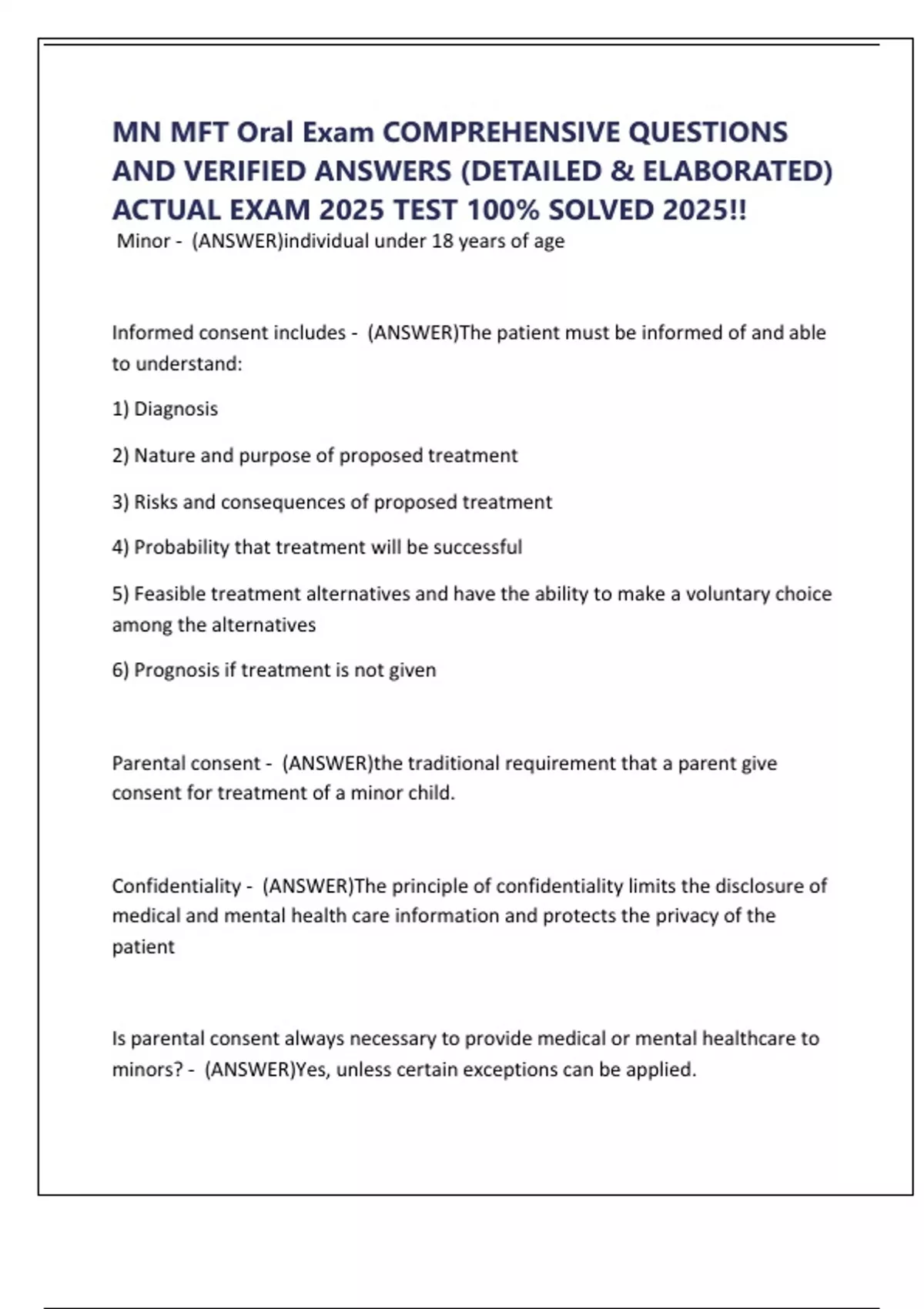 MN MFT Oral Exam COMPREHENSIVE QUESTIONS AND VERIFIED ANSWERS (DETAILED & ELABORATED) ACTUAL EXAM 2025 TEST 100% SOLVED 2025!!

Minor - (ANSWER)individual under 18 years of age

Informed consent includes - (ANSWER)The patient must be informed of and able to understand:

1) Diagnosis

2) Nature and purpose of proposed treatment

3) Risks and consequences of proposed treatment

4) Probability that treatment will be successful

5) Feasible treatment alternatives and have the ability to make a voluntary choice among the alternatives

6) Prognosis if treatment is not given

Parental consent - (ANSWER)the traditional requirement that a parent give consent for treatment of a minor child.

Confidentiality - (ANSWER)The principle of confidentiality limits the disclosure of medical and mental health care information and protects the privacy of the patient

Is parental consent always necessary to provide medical or mental healthcare to minors? - (ANSWER)Yes, unless certain exceptions can be applied.